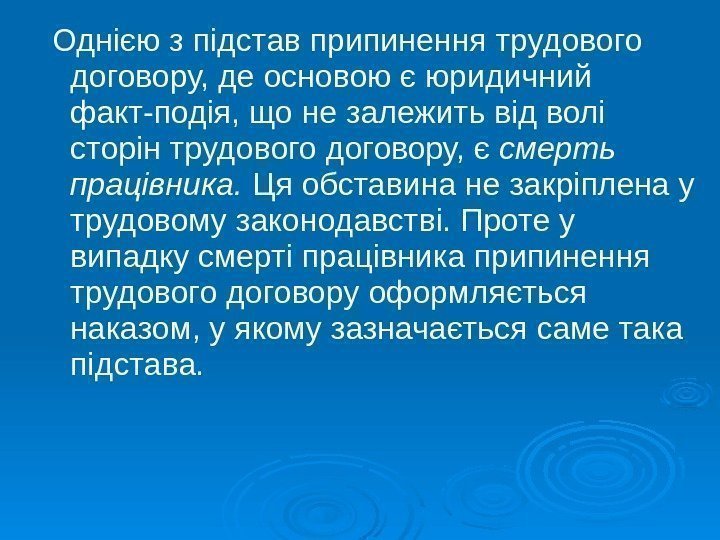 Однією з підстав припинення трудового договору, де основою є юридичний факт-подія, що не залежить від волі сторін трудового договору, є смерть працівника. Ця обставина не закріплена у трудовому законодавстві. Проте у випадку смерті працівника припинення трудового договору оформляється наказом, у якому зазначається саме така підстава.